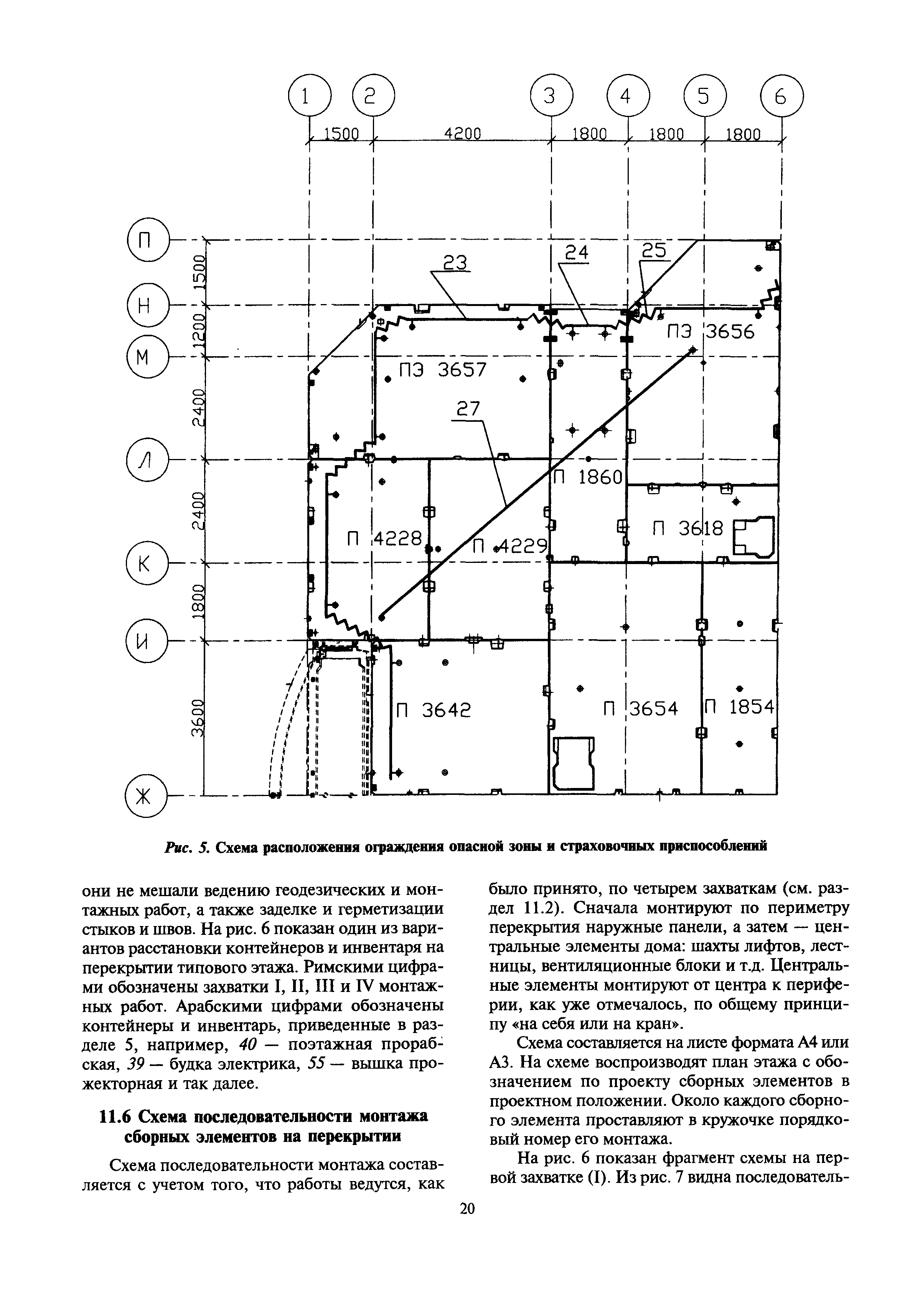 1 2 3 4 5 6

1500 4200 1800 1800 1800

П Н М Л К И Ж

1500 1200 2400 2400 1800 3600

23 24 25 27

ПЭ 3656

ПЭ 3657

П 1860

П 3618

П 4228

П 4229

П 3642

П 3654

П 1854

Рис. 5. Схема расположения ограждения опасной зоны и страховочных приспособлений

они не мешали ведению геодезических и монтажных работ, а также заделке и герметизации стыков и швов. На рис. 6 показан один из вариантов расстановки контейнеров и инвентаря на перекрытии типового этажа. Римскими цифрами обозначены захватки I, II, III и IV монтажных работ. Арабскими цифрами обозначены контейнеры и инвентарь, приведенные в разделе 5, например, 40 — поэтажная прорабская, 39 — будка электрика, 55 — вышка прожекторная и так далее.

11.6 Схема последовательности монтажа сборных элементов на перекрытии

Схема последовательности монтажа составляется с учетом того, что работы ведутся, как было принято, по четырем захваткам (см. раздел 11.2). Сначала монтируют по периметру перекрытия наружные панели, а затем — центральные элементы дома: шахты лифтов, лестницы, вентиляционные блоки и т.д. Центральные элементы монтируют от центра к периферии, как уже отмечалось, по общему принципу «на себя или на кран».

Схема составляется на листе формата А4 или А3. На схеме воспроизводят план этажа с обозначением по проекту сборных элементов в проектном положении. Около каждого сборного элемента проставляют в кружочке порядковый номер его монтажа.

На рис. 6 показан фрагмент схемы на первой захватке (I). Из рис. 7 видна последователь-

20